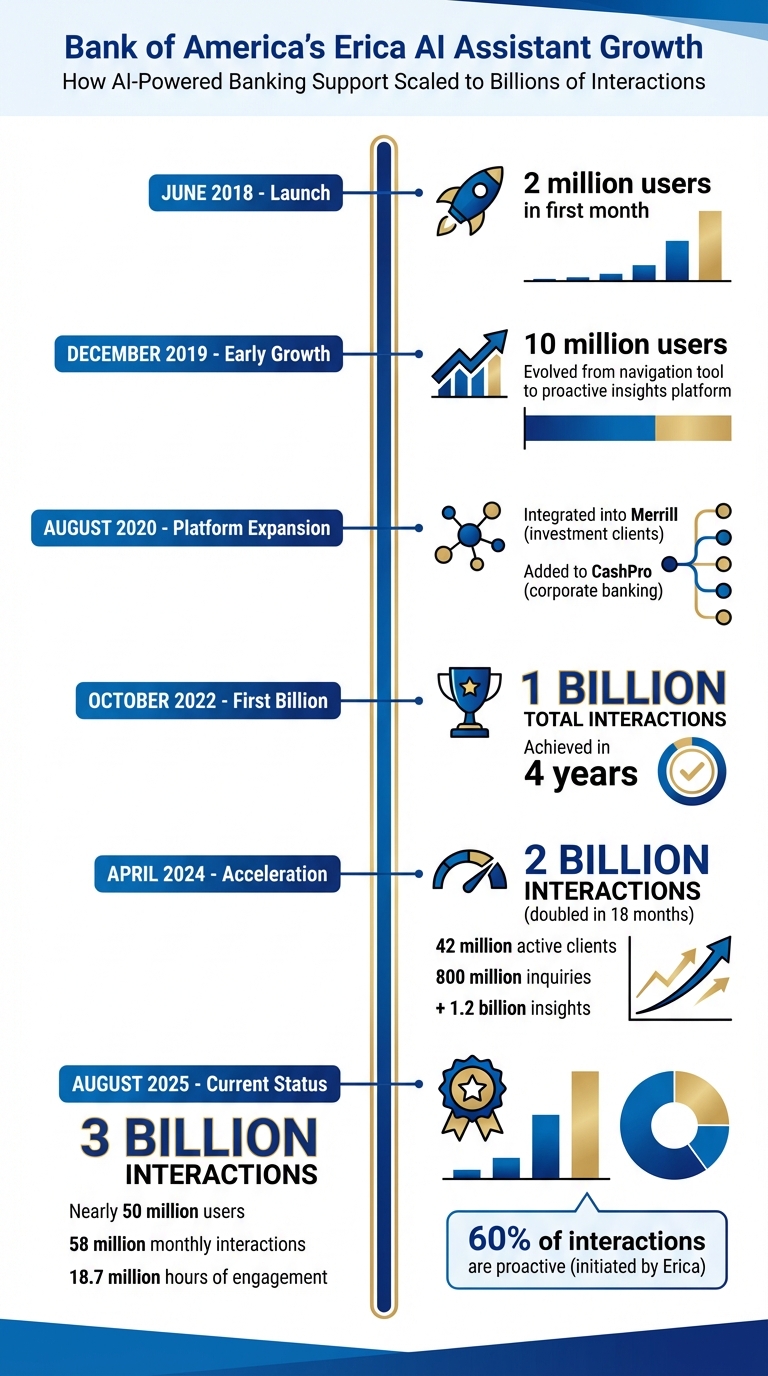 Bank of America's Erica AI Assistant Growth
How AI-Powered Banking Support Scaled to Billions of Interactions

JUNE 2018 - Launch

2 million users
in first month

DECEMBER 2019 - Early Growth

10 million users
Evolved from navigation tool to proactive insights platform

AUGUST 2020 - Platform Expansion

Integrated into Merrill (investment clients)

Added to CashPro (corporate banking)

OCTOBER 2022 - First Billion

1 BILLION
TOTAL INTERACTIONS
Achieved in
4 years

APRIL 2024 - Acceleration

2 BILLION
INTERACTIONS
(doubled in 18 months)

42 million active clients
800 million inquiries
+ 1.2 billion insights

AUGUST 2025 - Current Status

3 BILLION
INTERACTIONS

Nearly 50 million users
58 million monthly interactions
18.7 million hours of engagement

60% of interactions
are proactive (initiated by Erica)